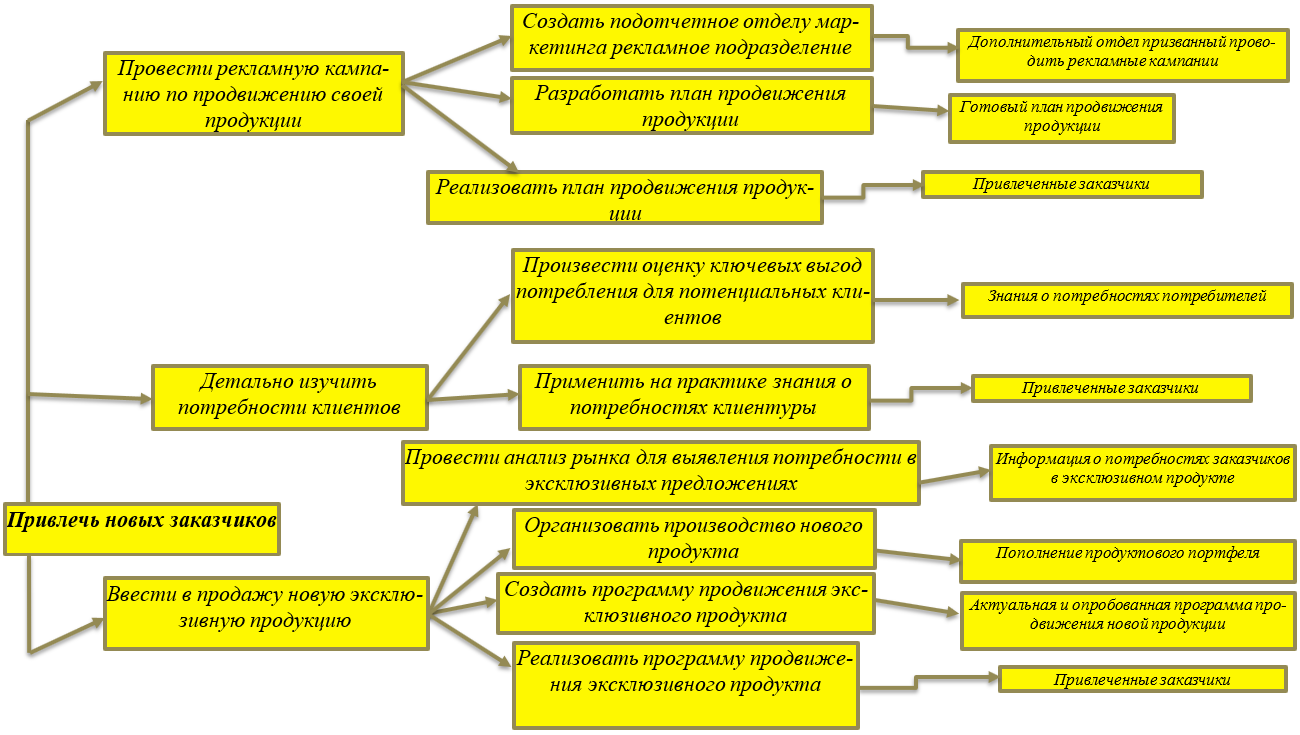 Привлечь новых заказчиков

Провести рекламную кампанию по продвижению своей продукции

Создать подотчетное отделу маркетинга рекламное подразделение

Дополнительный отдел призванный проводить рекламные кампании

Разработать план продвижения продукции

Готовый план продвижения продукции

Реализовать план продвижения продукции

Привлеченные заказчики

Детально изучить потребности клиентов

Произвести оценку ключевых выгод потребления для потенциальных клиентов

Знания о потребностях потребителей

Применить на практике знания о потребностях клиентуры

Привлеченные заказчики

Ввести в продажу новую эксклюзивную продукцию

Провести анализ рынка для выявления потребности в эксклюзивных предложениях

Информация о потребностях заказчиков в эксклюзивном продукте

Организовать производство нового продукта

Пополнение продуктового портфеля

Создать программу продвижения эксклюзивного продукта

Актуальная и опробованная программа продвижения новой продукции

Реализовать программу продвижения эксклюзивного продукта

Привлеченные заказчики